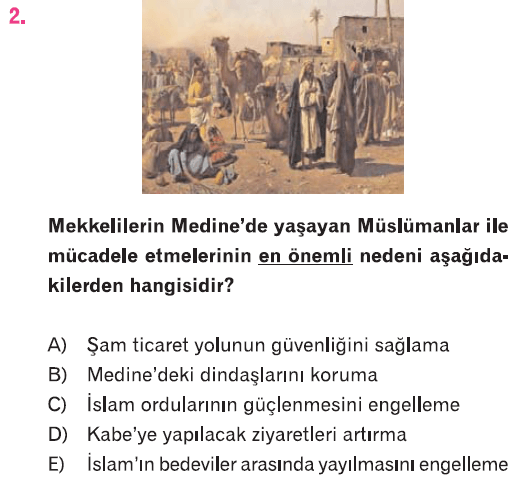 2.

Mekkelilerin Medine'de yaşayan Müslümanlar ile mücadele etmelerinin en önemli nedeni aşağıdakilerden hangisidir?

A) Şam ticaret yolunun güvenliğini sağlama
B) Medine'deki dindaşlarını koruma
C) İslam ordularının güçlenmesini engelleme
D) Kabe'ye yapılacak ziyaretleri artırma
E) İslam'ın bedeviler arasında yayılmasını engelleme